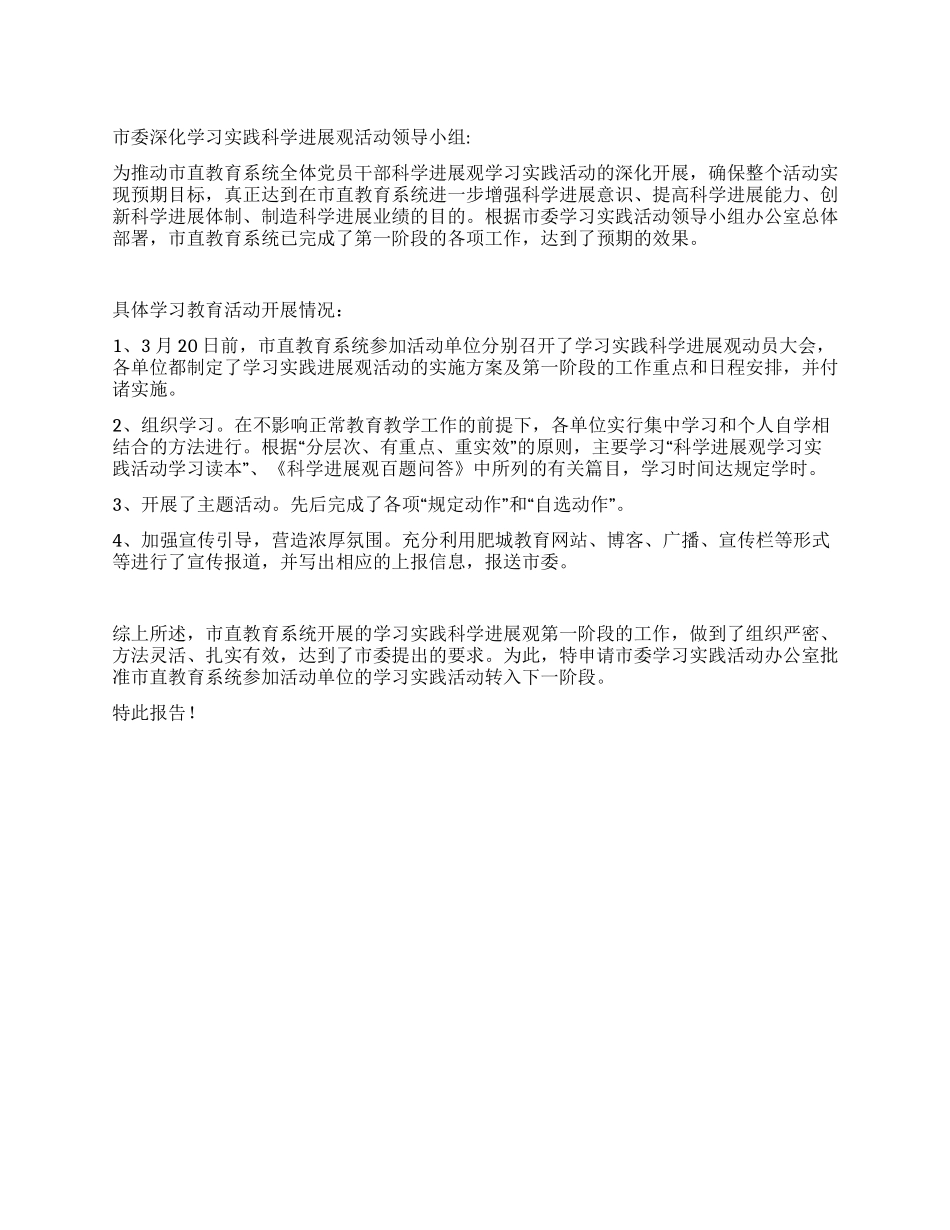 市委深化学习实践科学进展观活动领导小组:

为推动市直教育系统全体党员干部科学进展观学习实践活动的深化开展，确保整个活动实现预期目标，真正达到在市直教育系统进一步增强科学进展意识、提高科学进展能力、创新科学进展体制、制造科学进展业绩的目的。根据市委学习实践活动领导小组办公室总体部署，市直教育系统已完成了第一阶段的各项工作，达到了预期的效果。

具体学习教育活动开展情况：

1、3月20日前，市直教育系统参加活动单位分别召开了学习实践科学进展观动员大会，各单位都制定了学习实践进展观活动的实施方案及第一阶段的工作重点和日程安排，并付诸实施。

2、组织学习。在不影响正常教育教学工作的前提下，各单位实行集中学习和个人自学相结合的方法进行。根据“分层次、有重点、重实效”的原则，主要学习“科学进展观学习实践活动学习读本”、《科学进展观百题问答》中所列的有关篇目，学习时间达规定学时。

3、开展了主题活动。先后完成了各项“规定动作”和“自选动作”。

4、加强宣传引导，营造浓厚氛围。充分利用肥城教育网站、博客、广播、宣传栏等形式等进行了宣传报道，并写出相应的上报信息，报送市委。

综上所述，市直教育系统开展的学习实践科学进展观第一阶段的工作，做到了组织严密、方法灵活、扎实有效，达到了市委提出的要求。为此，特申请市委学习实践活动办公室批准市直教育系统参加活动单位的学习实践活动转入下一阶段。

特此报告！